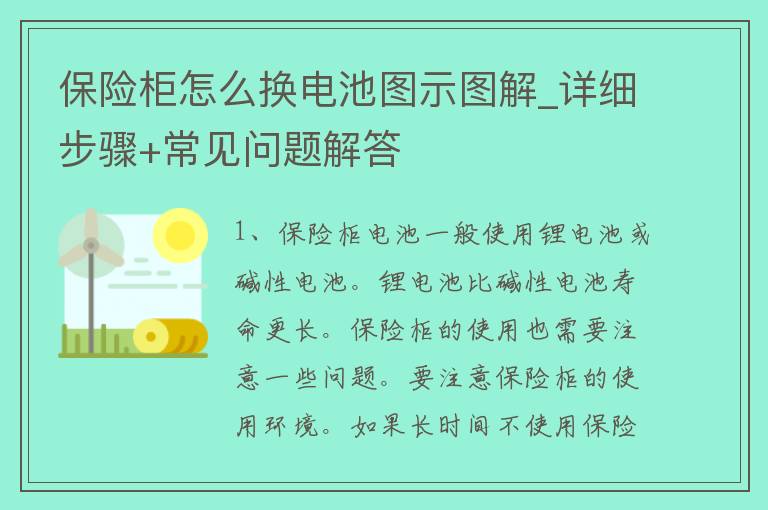 保险柜怎么换电池图示图解_详细步骤+常见问题解答

1、保险柜电池一般使用锂电池或碱性电池。锂电池比碱性电池寿命更长。保险柜的使用也需要注意一些问题。要注意保险柜的使用环境。如果长时间不使用保险